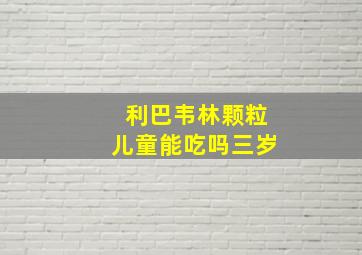 利巴韦林颗粒
儿童能吃吗三岁